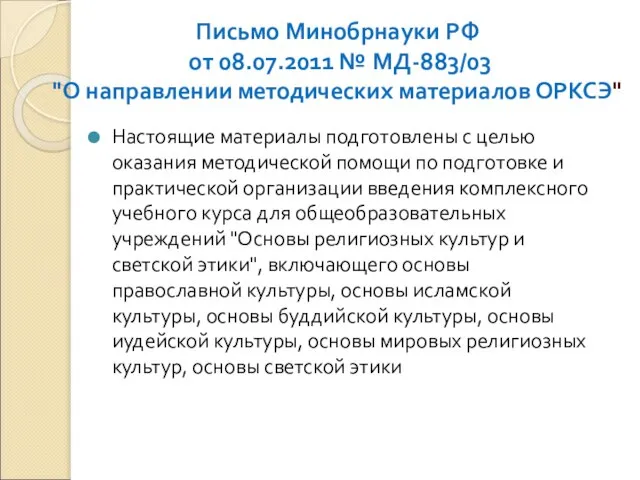 Письмо Минобрнауки РФ
от 08.07.2011 № МД-883/03
"О направлении методических материалов ОРКСЭ"

Настоящие материалы подготовлены с целью оказания методической помощи по подготовке и практической организации введения комплексного учебного курса для общеобразовательных учреждений "Основы религиозных культур и светской этики", включающего основы православной культуры, основы исламской культуры, основы буддийской культуры, основы иудейской культуры, основы мировых религиозных культур, основы светской этики